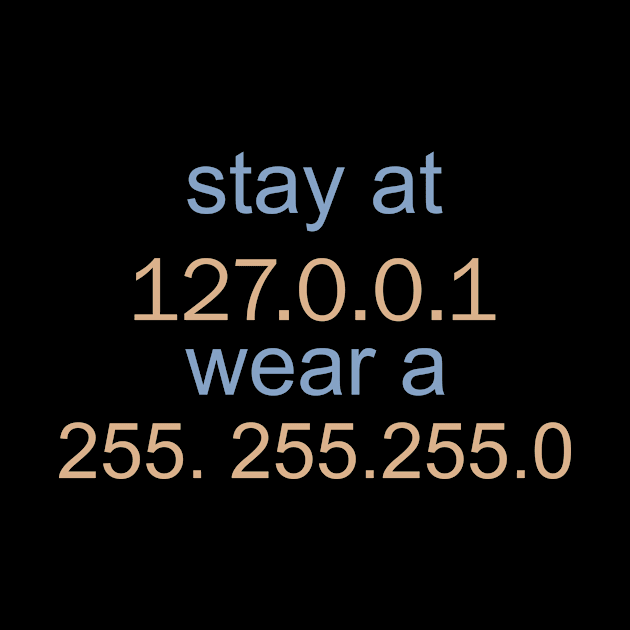 stay at
127.0.0.1
wear a
255. 255.255.0